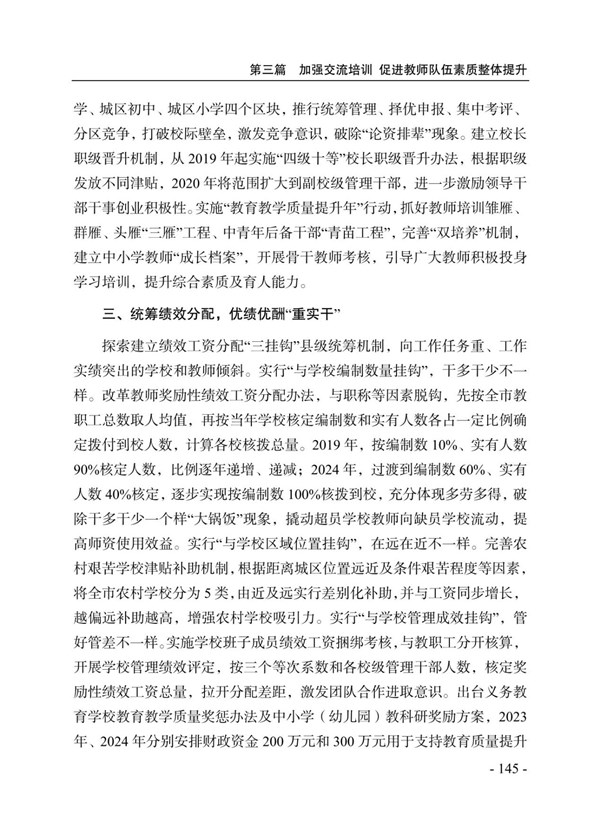 第三篇 加强交流培训 促进教师队伍素质整体提升

学、城区初中、城区小学四个区块，推行统筹管理、择优申报、集中考评、分区竞争，打破校际壁垒，激发竞争意识，破除“论资排辈”现象。建立校长职级晋升机制，从2019年起实施“四级十等”校长职级晋升办法，根据职级发放不同津贴，2020年将范围扩大到副校级管理干部，进一步激励领导干部干事创业积极性。实施“教育教学质量提升年”行动，抓好教师培训雏雁、群雁、头雁“三雁”工程、中青年后备干部“青苗工程”，完善“双培养”机制，建立中小学教师“成长档案”，开展骨干教师考核，引导广大教师积极投身学习培训，提升综合素质及育人能力。

三、统筹绩效分配，优绩优酬“重实干”

探索建立绩效工资分配“三挂钩”县级统筹机制，向工作任务重、工作实绩突出的学校和教师倾斜。实行“与学校编制数量挂钩”，干多干少不一样。改革教师奖励性绩效工资分配办法，与职称等因素脱钩，先按全市教职工总数取人均值，再按当年学校核定编制数和实有人数各占一定比例确定拨付到校人数，计算各校核拨总量。2019年，按编制数10%、实有人数90%核定人数，比例逐年递增、递减；2024年，过渡到编制数60%、实有人数40%核定，逐步实现按编制数100%核拨到校，充分体现多劳多得，破除干多干少一个样“大锅饭”现象，撬动超员学校教师向缺员学校流动，提高师资使用效益。实行“与学校区域位置挂钩”，在远在近不一样。完善农村艰苦学校津贴补助机制，根据距离城区位置远近及条件艰苦程度等因素，将全市农村学校分为5类，由近及远实行差别化补助，并与工资同步增长，越偏远补助越高，增强农村学校吸引力。实行“与学校管理成效挂钩”，管好管差不一样。实施学校班子成员绩效工资捆绑考核，与教职工分开核算，开展学校管理绩效评定，按三个等次系数和各校级管理干部人数，核定奖励性绩效工资总量，拉开分配差距，激发团队合作进取意识。出台义务教育学校教育教学质量奖惩办法及中小学（幼儿园）教科研奖励方案，2023年、2024年分别安排财政资金200万元和300万元用于支持教育质量提升

- 145 -